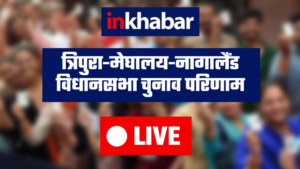 inkhabar

त्रिपुरा-मेघालय-नागालैंड विधानसभा चुनाव परिणाम

LIVE